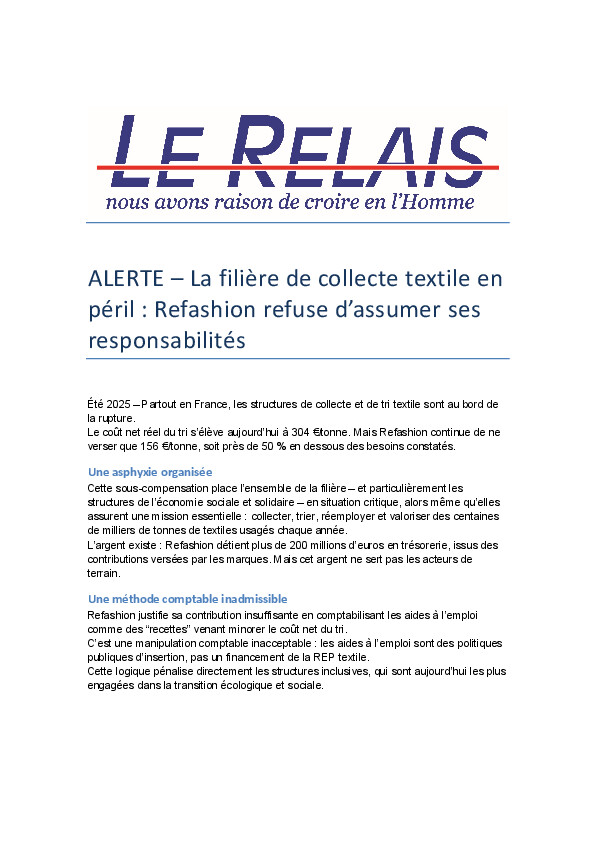 LE RELAIS
nous avons raison de croire en l'Homme

ALERTE – La filière de collecte textile en péril : Refashion refuse d'assumer ses responsabilités

Été 2025 – Partout en France, les structures de collecte et de tri textile sont au bord de la rupture.
Le coût net réel du tri s'élève aujourd'hui à 304 €/tonne. Mais Refashion continue de ne verser que 156 €/tonne, soit près de 50 % en dessous des besoins constatés.

Une asphyxie organisée
Cette sous-compensation place l'ensemble de la filière – et particulièrement les structures de l'économie sociale et solidaire – en situation critique, alors même qu'elles assurent une mission essentielle : collecter, trier, réemployer et valoriser des centaines de milliers de tonnes de textiles usagés chaque année.
L'argent existe : Refashion détient plus de 200 millions d'euros en trésorerie, issus des contributions versées par les marques. Mais cet argent ne sert pas les acteurs de terrain.

Une méthode comptable inadmissible
Refashion justifie sa contribution insuffisante en comptabilisant les aides à l'emploi comme des "recettes" venant minorer le coût net du tri.
C'est une manipulation comptable inacceptable : les aides à l'emploi sont des politiques publiques d'insertion, pas un financement de la REP textile.
Cette logique pénalise directement les structures inclusives, qui sont aujourd'hui les plus engagées dans la transition écologique et sociale.